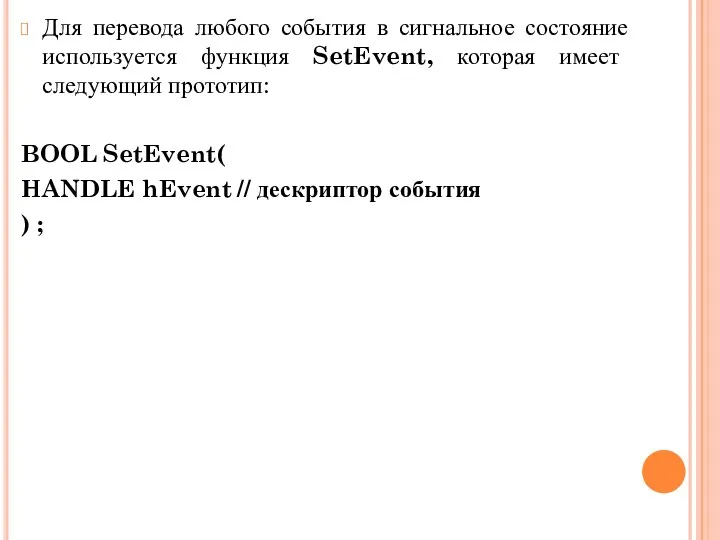 Для перевода любого события в сигнальное состояние используется функция SetEvent, которая имеет следующий прототип:

BOOL SetEvent(
HANDLE hEvent // дескриптор события
) ;